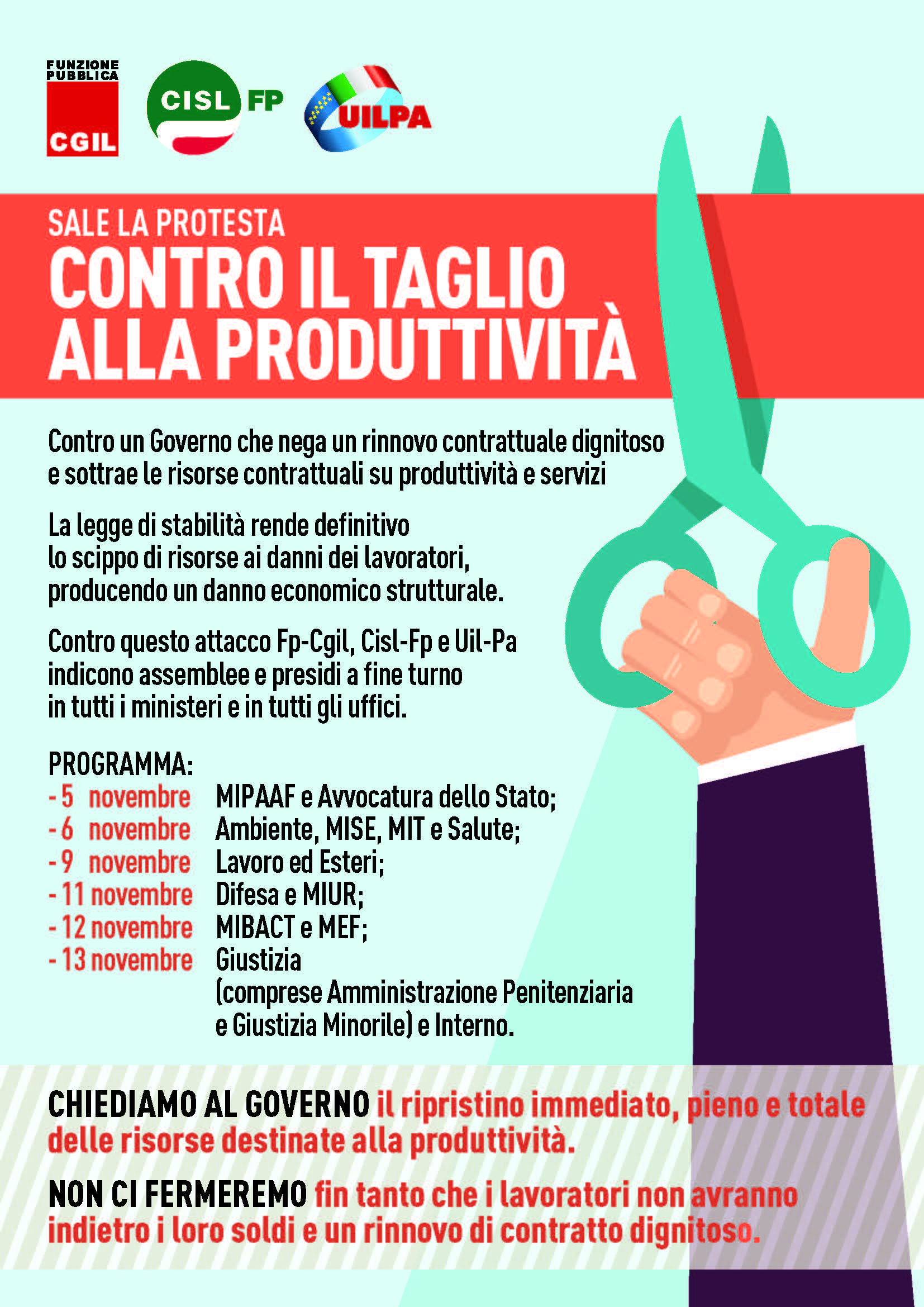 FUNZIONE PUBBLICA
CGIL

CISL FP

UILPA

SALE LA PROTESTA
CONTRO IL TAGLIO ALLA PRODUTTIVITÀ

Contro un Governo che nega un rinnovo contrattuale dignitoso e sottrae le risorse contrattuali su produttività e servizi

La legge di stabilità rende definitivo lo scippo di risorse ai danni dei lavoratori, producendo un danno economico strutturale.

Contro questo attacco Fp-Cgil, Cisl-Fp e Uil-Pa indicono assemblee e presidi a fine turno in tutti i ministeri e in tutti gli uffici.

PROGRAMMA:
- 5 novembre MIPAAF e Avvocatura dello Stato;
- 6 novembre Ambiente, MISE, MIT e Salute;
- 9 novembre Lavoro ed Esteri;
- 11 novembre Difesa e MIUR;
- 12 novembre MIBACT e MEF;
- 13 novembre Giustizia (comprese Amministrazione Penitenziaria e Giustizia Minorile) e Interno.

CHIEDIAMO AL GOVERNO il ripristino immediato, pieno e totale delle risorse destinate alla produttività.

NON CI FERMEREMO fin tanto che i lavoratori non avranno indietro i loro soldi e un rinnovo di contratto dignitoso.